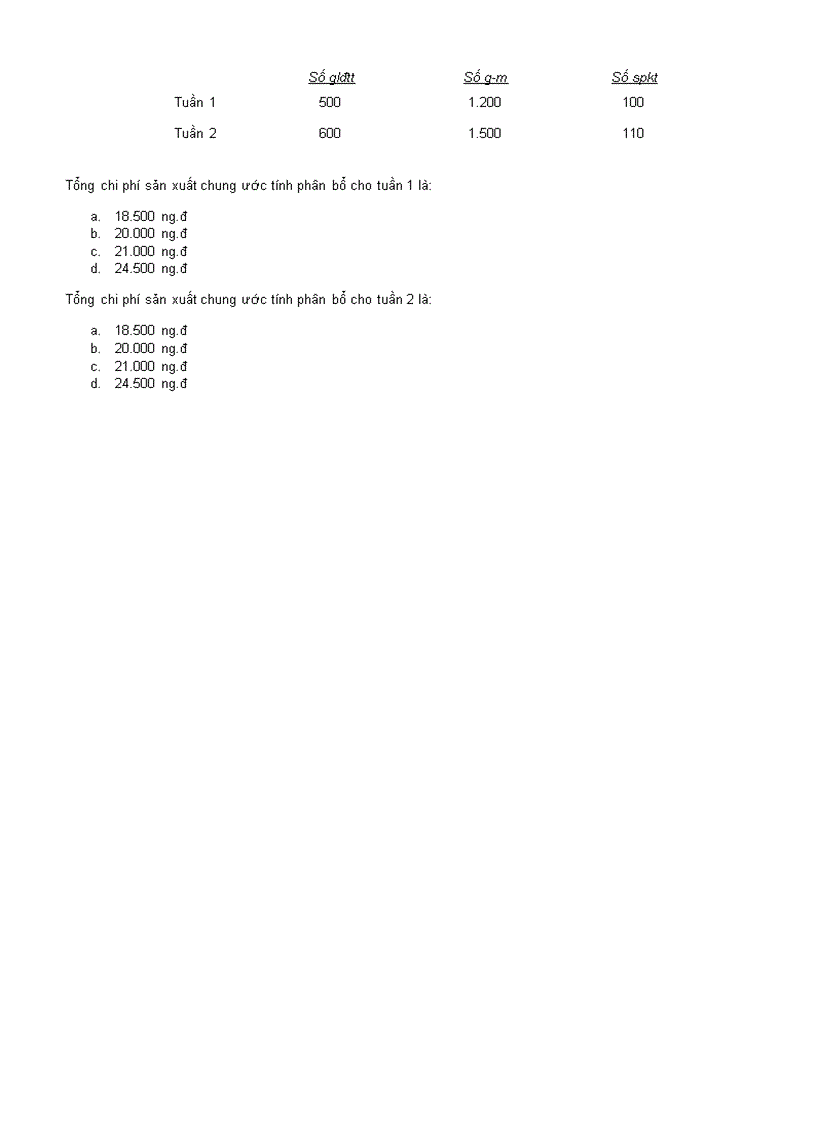 |  | Số glđtt | Số g-m | Số spkt |
|---|---|---|---|
| Tuần 1 | 500 | 1.200 | 100 |
| Tuần 2 | 600 | 1.500 | 110 |

Tổng chi phí sản xuất chung ước tính phân bổ cho tuần 1 là:

a. 18.500 ng.đ
b. 20.000 ng.đ
c. 21.000 ng.đ
d. 24.500 ng.đ

Tổng chi phí sản xuất chung ước tính phân bổ cho tuần 2 là:

a. 18.500 ng.đ
b. 20.000 ng.đ
c. 21.000 ng.đ
d. 24.500 ng.đ